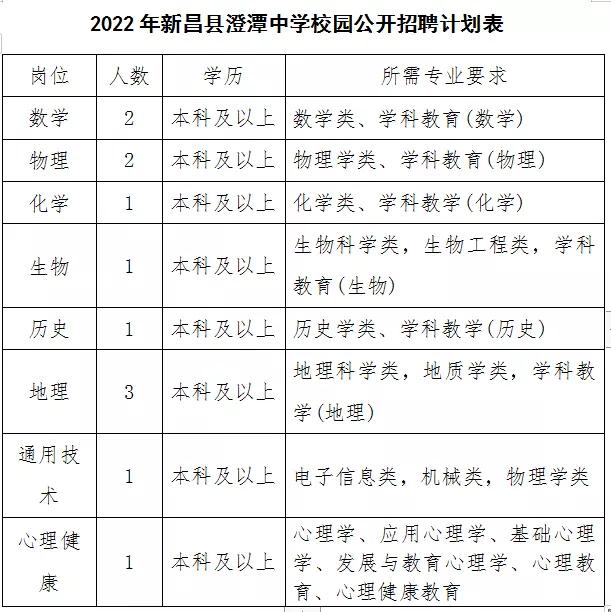 2022 年新昌县澄潭中学校园公开招聘计划表

| 岗位 | 人数 | 学历 | 所需专业要求 |
|---|---|---|---|
| 数学 | 2 | 本科及以上 | 数学类、学科教育（数学） |
| 物理 | 2 | 本科及以上 | 物理学类、学科教育（物理） |
| 化学 | 1 | 本科及以上 | 化学类、学科教学（化学） |
| 生物 | 1 | 本科及以上 | 生物科学类，生物工程类，学科教育（生物） |
| 历史 | 1 | 本科及以上 | 历史学类、学科教学（历史） |
| 地理 | 3 | 本科及以上 | 地理科学类，地质学类，学科教学（地理） |
| 通用技术 | 1 | 本科及以上 | 电子信息类，机械类，物理学类 |
| 心理健康 | 1 | 本科及以上 | 心理学、应用心理学、基础心理学、发展与教育心理学、心理教育、心理健康教育 |